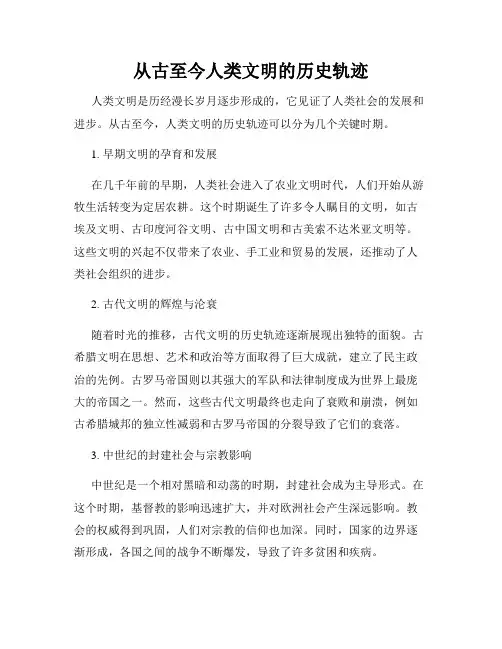 从古至今人类文明的历史轨迹

人类文明是历经漫长岁月逐步形成的，它见证了人类社会的发展和进步。从古至今，人类文明的历史轨迹可以分为几个关键时期。

1. 早期文明的孕育和发展

在几千年前的早期，人类社会进入了农业文明时代，人们开始从游牧生活转变为定居农耕。这个时期诞生了许多令人瞩目的文明，如古埃及文明、古印度河谷文明、古中国文明和古美索不达米亚文明等。这些文明的兴起不仅带来了农业、手工业和贸易的发展，还推动了人类社会组织的进步。

2. 古代文明的辉煌与沦衰

随着时光的推移，古代文明的历史轨迹逐渐展现出独特的面貌。古希腊文明在思想、艺术和政治等方面取得了巨大成就，建立了民主政治的先例。古罗马帝国则以其强大的军队和法律制度成为世界上最庞大的帝国之一。然而，这些古代文明最终也走向了衰败和崩溃，例如古希腊城邦的独立性减弱和古罗马帝国的分裂导致了它们的衰落。

3. 中世纪的封建社会与宗教影响

中世纪是一个相对黑暗和动荡的时期，封建社会成为主导形式。在这个时期，基督教的影响迅速扩大，并对欧洲社会产生深远影响。教会的权威得到巩固，人们对宗教的信仰也加深。同时，国家的边界逐渐形成，各国之间的战争不断爆发，导致了许多贫困和疾病。